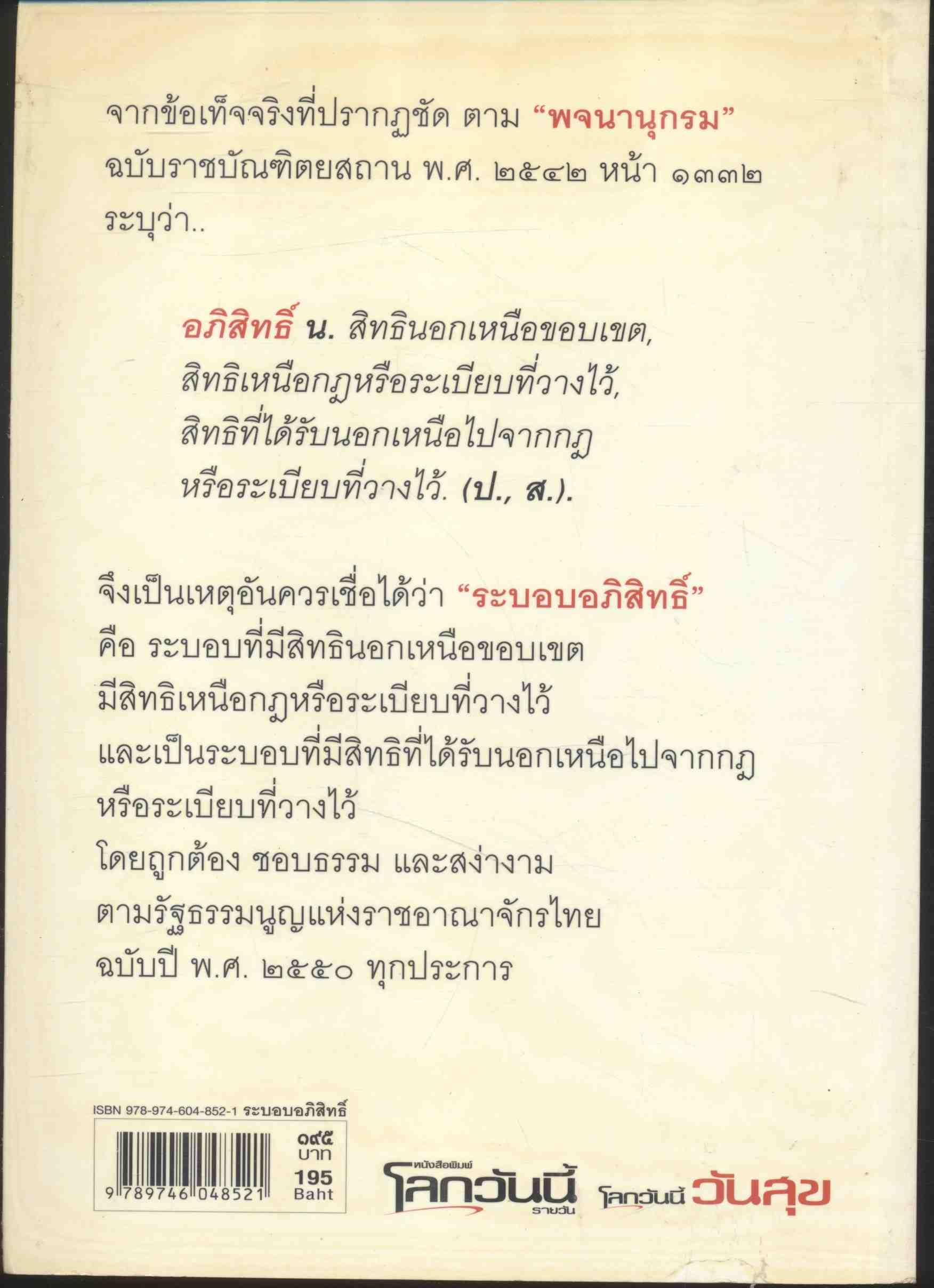 จากข้อเท็จจริงที่ปรากฏชัด ตาม "พจนานุกรม" ฉบับราชบัณฑิตยสถาน พ.ศ. ๒๕๔๒ หน้า ๑๓๓๒ ระบุว่า..

อภิสิทธิ์ น. สิทธินอกเหนือขอบเขต, สิทธิเหนือกฎหรือระเบียบที่วางไว้, สิทธิที่ได้รับนอกเหนือไปจากกฎ หรือระเบียบที่วางไว้. (ป., ส.).

จึงเป็นเหตุอันควรเชื่อได้ว่า "ระบอบอภิสิทธิ์" คือ ระบอบที่มีสิทธินอกเหนือขอบเขต มีสิทธิเหนือกฎหรือระเบียบที่วางไว้ และเป็นระบอบที่มีสิทธิที่ได้รับนอกเหนือไปจากกฎ หรือระเบียบที่วางไว้ โดยถูกต้อง ชอบธรรม และสง่างาม ตามรัฐธรรมนูญแห่งราชอาณาจักรไทย ฉบับปี พ.ศ. ๒๕๕๐ ทุกประการ

ISBN 978-974-604-852-1 ระบอบอภิสิทธิ์

9 789746 048521

๑๙๕
บาท
195
Baht

หนังสือพิมพ์
โลกวันนี้
รายวัน

โลกวันนี้ วันสุข